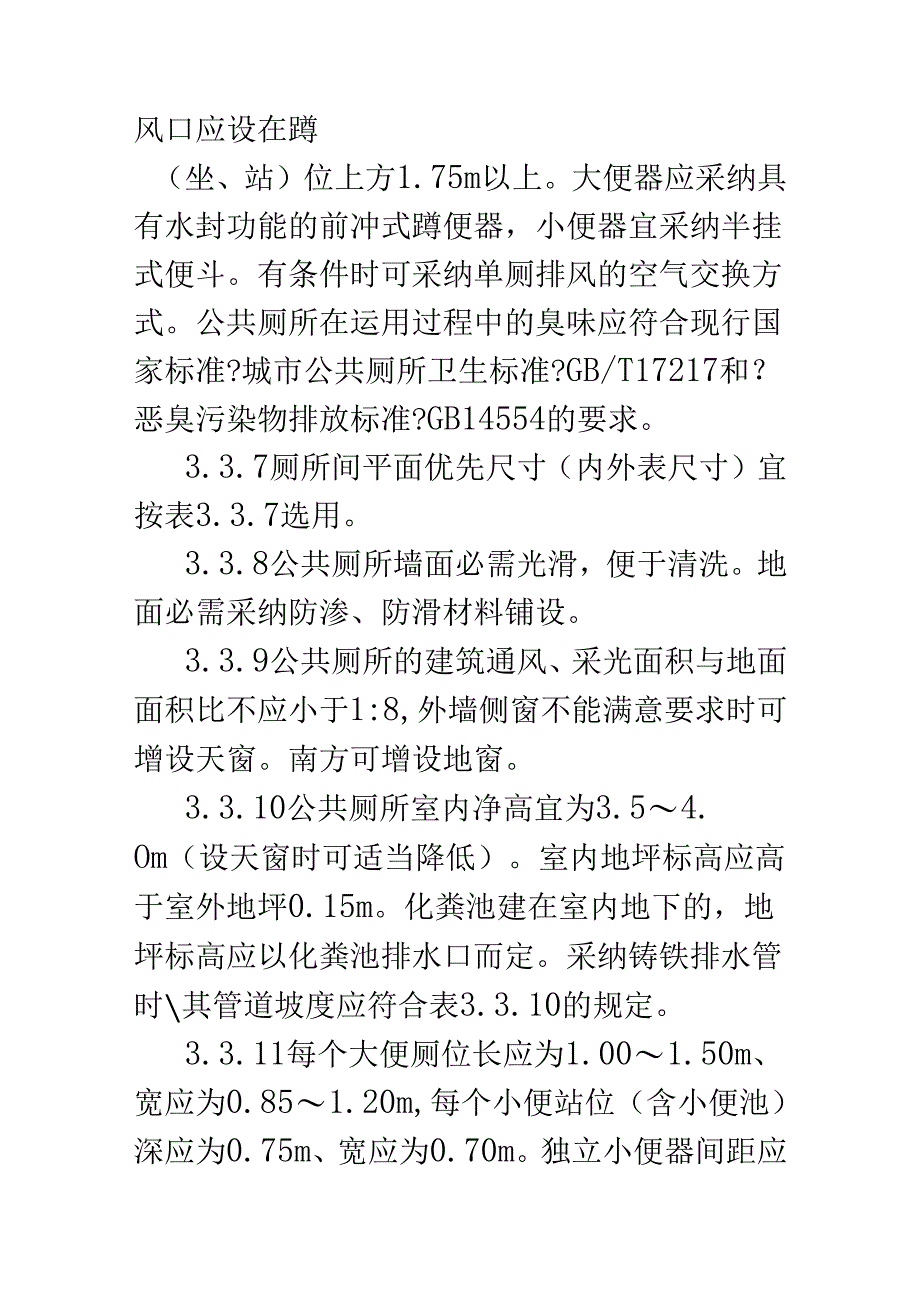 风口应设在蹲

（坐、站）位上方1.75m以上。大便器应采纳具有水封功能的前冲式蹲便器，小便器宜采纳半挂式便斗。有条件时可采纳单厕排风的空气交换方式。公共厕所在运用过程中的臭味应符合现行国家标准?城市公共厕所卫生标准?GB/T17217和?恶臭污染物排放标准?GB14554的要求。

3.3.7厕所间平面优先尺寸（内外表尺寸）宜按表3.3.7选用。

3.3.8公共厕所墙面必需光滑，便于清洗。地面必需采纳防渗、防滑材料铺设。

3.3.9公共厕所的建筑通风、采光面积与地面面积比不应小于1:8，外墙侧窗不能满意要求时可增设天窗。南方可增设地窗。

3.3.10公共厕所室内净高宜为3.5～4.0m（设天窗时可适当降低）。室内地坪标高应高于室外地坪0.15m。化粪池建在室内地下的，地坪标高应以化粪池排水口而定。采纳铸铁排水管时\其管道坡度应符合表3.3.10的规定。

3.3.11每个大便厕位长应为1.00～1.50m、宽应为0.85～1.20m，每个小便站位（含小便池）深应为0.75m、宽应为0.70m。独立小便器间距应